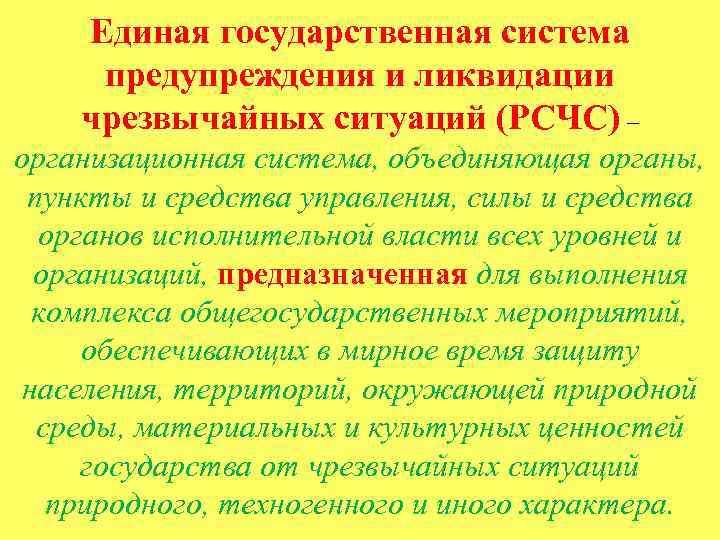 Единая государственная система предупреждения и ликвидации чрезвычайных ситуаций (РСЧС) – организационная система, объединяющая органы, пункты и средства управления, силы и средства органов исполнительной власти всех уровней и организаций, предназначенная для выполнения комплекса общегосударственных мероприятий, обеспечивающих в мирное время защиту населения, территорий, окружающей природной среды, материальных и культурных ценностей государства от чрезвычайных ситуаций природного, техногенного и иного характера.